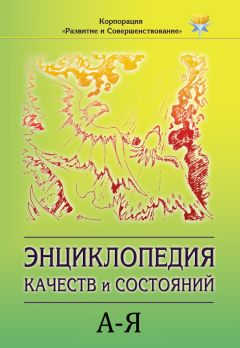 Корпорация
«Развитие и Совершенствование»

ЭНЦИКЛОПЕДИЯ
КАЧЕСТВ и СОСТОЯНИЙ

А-Я